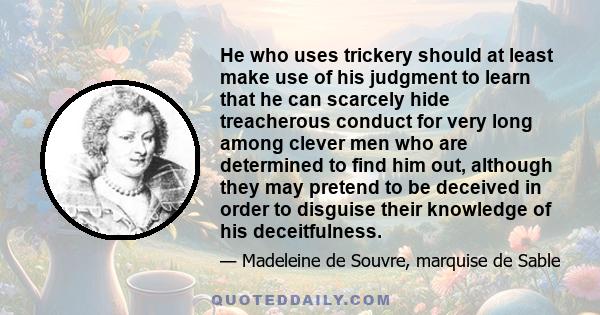 He who uses trickery should at least make use of his judgment to learn that he can scarcely hide treacherous conduct for very long among clever men who are determined to find him out, although they may pretend to be deceived in order to disguise their knowledge of his deceitfulness.

— Madeleine de Souvre, marquise de Sable

QUOTEDDAILY.COM